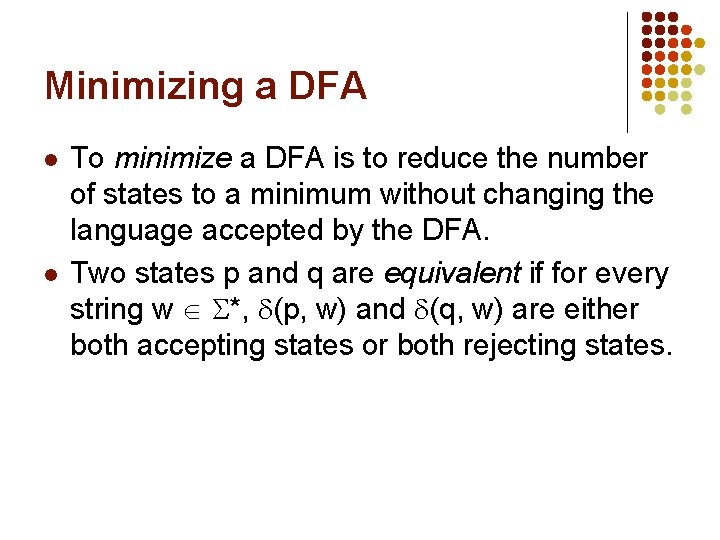 Minimizing a DFA

• To minimize a DFA is to reduce the number of states to a minimum without changing the language accepted by the DFA.

• Two states p and q are equivalent if for every string $w \in \Sigma^*$, $\delta(p, w)$ and $\delta(q, w)$ are either both accepting states or both rejecting states.